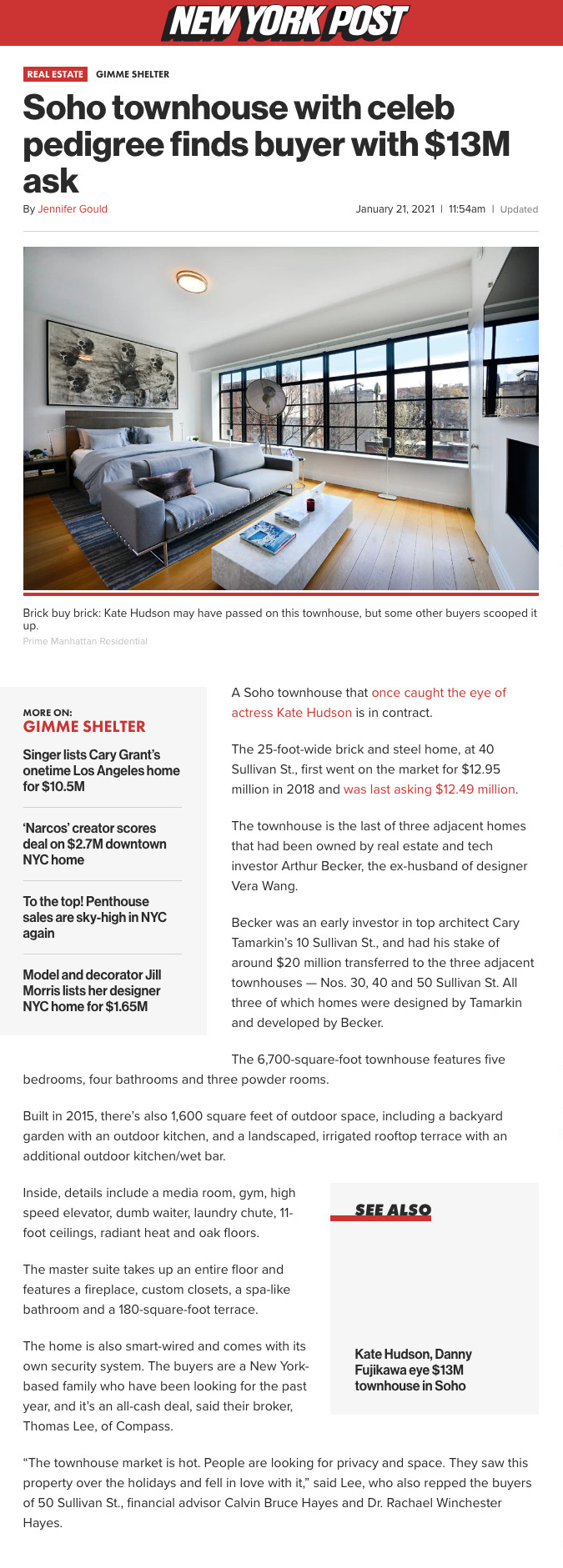 NEW YORK POST

REAL ESTATE GIMME SHELTER

Soho townhouse with celeb pedigree finds buyer with $13M ask

By Jennifer Gould

January 21, 2021 | 11:54am | Updated

Brick buy brick: Kate Hudson may have passed on this townhouse, but some other buyers scooped it up.
Prime Manhattan Residential

MORE ON:
GIMME SHELTER

Singer lists Cary Grant's onetime Los Angeles home for $10.5M

'Narcos' creator scores deal on $2.7M downtown NYC home

To the top! Penthouse sales are sky-high in NYC again

Model and decorator Jill Morris lists her designer NYC home for $1.65M

A Soho townhouse that once caught the eye of actress Kate Hudson is in contract.

The 25-foot-wide brick and steel home, at 40 Sullivan St., first went on the market for $12.95 million in 2018 and was last asking $12.49 million.

The townhouse is the last of three adjacent homes that had been owned by real estate and tech investor Arthur Becker, the ex-husband of designer Vera Wang.

Becker was an early investor in top architect Cary Tamarkin's 10 Sullivan St., and had his stake of around $20 million transferred to the three adjacent townhouses — Nos. 30, 40 and 50 Sullivan St. All three of which homes were designed by Tamarkin and developed by Becker.

The 6,700-square-foot townhouse features five bedrooms, four bathrooms and three powder rooms.

Built in 2015, there's also 1,600 square feet of outdoor space, including a backyard garden with an outdoor kitchen, and a landscaped, irrigated rooftop terrace with an additional outdoor kitchen/wet bar.

Inside, details include a media room, gym, high speed elevator, dumb waiter, laundry chute, 11-foot ceilings, radiant heat and oak floors.

The master suite takes up an entire floor and features a fireplace, custom closets, a spa-like bathroom and a 180-square-foot terrace.

The home is also smart-wired and comes with its own security system. The buyers are a New York-based family who have been looking for the past year, and it's an all-cash deal, said their broker, Thomas Lee, of Compass.

SEE ALSO

Kate Hudson, Danny Fujikawa eye $13M townhouse in Soho

"The townhouse market is hot. People are looking for privacy and space. They saw this property over the holidays and fell in love with it," said Lee, who also repped the buyers of 50 Sullivan St., financial advisor Calvin Bruce Hayes and Dr. Rachael Winchester Hayes.